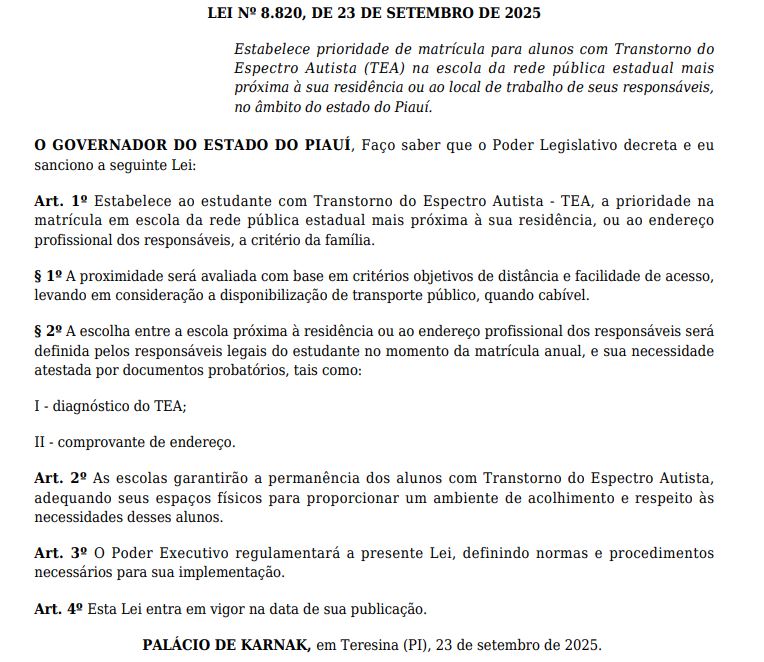 LEI Nº 8.820, DE 23 DE SETEMBRO DE 2025

Estabelece prioridade de matrícula para alunos com Transtorno do Espectro Autista (TEA) na escola da rede pública estadual mais próxima à sua residência ou ao local de trabalho de seus responsáveis, no âmbito do estado do Piauí.

O GOVERNADOR DO ESTADO DO PIAUÍ, Faço saber que o Poder Legislativo decreta e eu sanciono a seguinte Lei:

Art. 1º Estabelece ao estudante com Transtorno do Espectro Autista - TEA, a prioridade na matrícula em escola da rede pública estadual mais próxima à sua residência, ou ao endereço profissional dos responsáveis, a critério da família.

§ 1º A proximidade será avaliada com base em critérios objetivos de distância e facilidade de acesso, levando em consideração a disponibilização de transporte público, quando cabível.

§ 2º A escolha entre a escola próxima à residência ou ao endereço profissional dos responsáveis será definida pelos responsáveis legais do estudante no momento da matrícula anual, e sua necessidade atestada por documentos probatórios, tais como:

I - diagnóstico do TEA;

II - comprovante de endereço.

Art. 2º As escolas garantirão a permanência dos alunos com Transtorno do Espectro Autista, adequando seus espaços físicos para proporcionar um ambiente de acolhimento e respeito às necessidades desses alunos.

Art. 3º O Poder Executivo regulamentará a presente Lei, definindo normas e procedimentos necessários para sua implementação.

Art. 4º Esta Lei entra em vigor na data de sua publicação.

PALÁCIO DE KARNAK, em Teresina (PI), 23 de setembro de 2025.